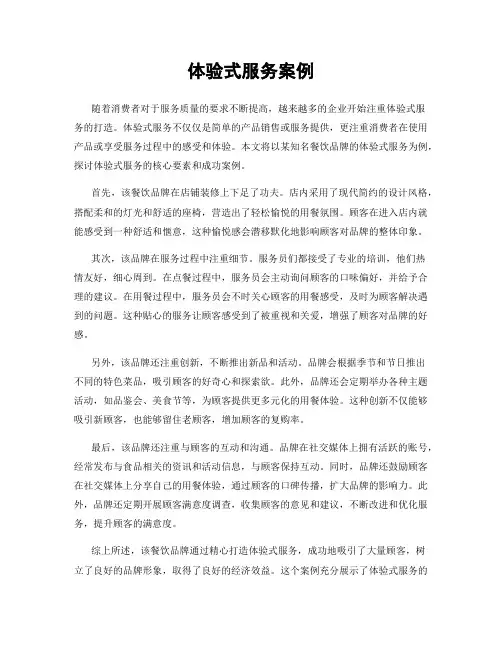 体验式服务案例

随着消费者对于服务质量的要求不断提高，越来越多的企业开始注重体验式服务的打造。体验式服务不仅仅是简单的产品销售或服务提供，更注重消费者在使用产品或享受服务过程中的感受和体验。本文将以某知名餐饮品牌的体验式服务为例，探讨体验式服务的核心要素和成功案例。

首先，该餐饮品牌在店铺装修上下足了功夫。店内采用了现代简约的设计风格，搭配柔和的灯光和舒适的座椅，营造出了轻松愉悦的用餐氛围。顾客在进入店内就能感受到一种舒适和惬意，这种愉悦感会潜移默化地影响顾客对品牌的整体印象。

其次，该品牌在服务过程中注重细节。服务员们都接受了专业的培训，他们热情友好，细心周到。在点餐过程中，服务员会主动询问顾客的口味偏好，并给予合理的建议。在用餐过程中，服务员会不时关心顾客的用餐感受，及时为顾客解决遇到的问题。这种贴心的服务让顾客感受到了被重视和关爱，增强了顾客对品牌的好感。

另外，该品牌还注重创新，不断推出新品和活动。品牌会根据季节和节日推出不同的特色菜品，吸引顾客的好奇心和探索欲。此外，品牌还会定期举办各种主题活动，如品鉴会、美食节等，为顾客提供更多元化的用餐体验。这种创新不仅能够吸引新顾客，也能够留住老顾客，增加顾客的复购率。

最后，该品牌还注重与顾客的互动和沟通。品牌在社交媒体上拥有活跃的账号，经常发布与食品相关的资讯和活动信息，与顾客保持互动。同时，品牌还鼓励顾客在社交媒体上分享自己的用餐体验，通过顾客的口碑传播，扩大品牌的影响力。此外，品牌还定期开展顾客满意度调查，收集顾客的意见和建议，不断改进和优化服务，提升顾客的满意度。

综上所述，该餐饮品牌通过精心打造体验式服务，成功地吸引了大量顾客，树立了良好的品牌形象，取得了良好的经济效益。这个案例充分展示了体验式服务的